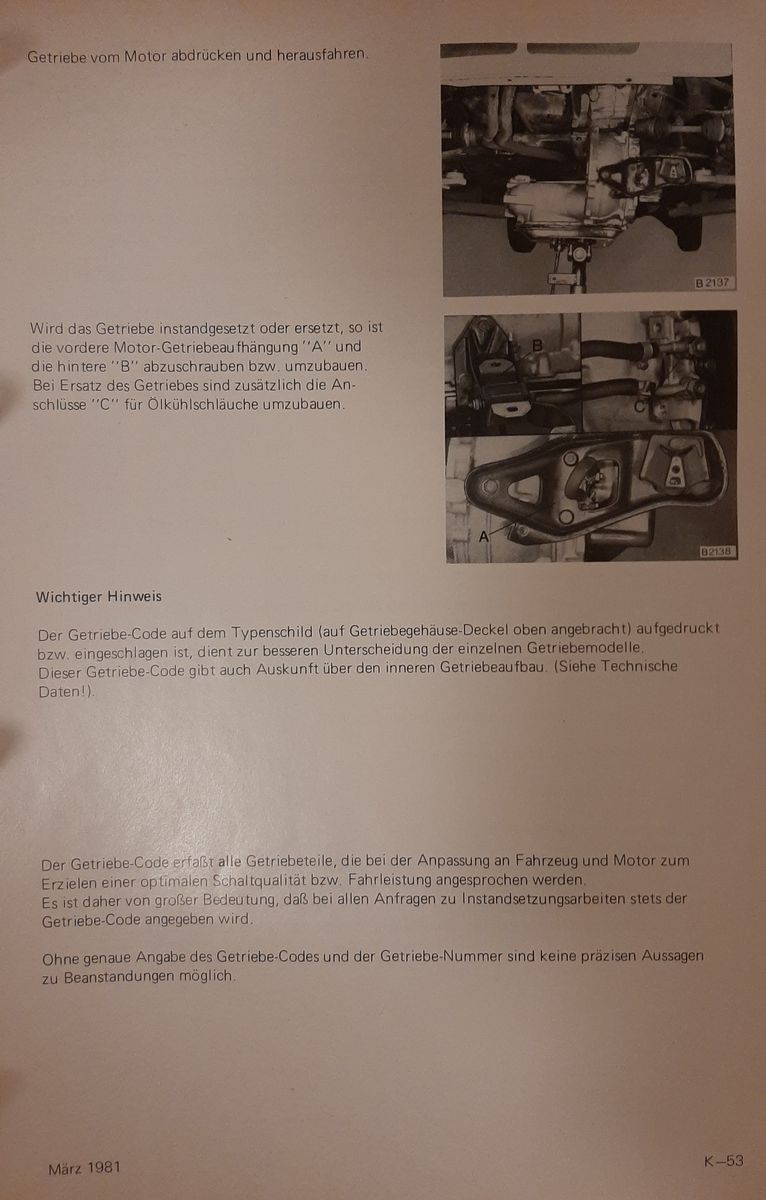 Getriebe vom Motor abdrücken und herausfahren.

B 2137

Wird das Getriebe instandgesetzt oder ersetzt, so ist die vordere Motor-Getriebeaufhängung "A" und die hintere "B" abzuschrauben bzw. umzubauen. Bei Ersatz des Getriebes sind zusätzlich die Anschlüsse "C" für Ölkühlschläuche umzubauen.

B

C

A

B 2138

Wichtiger Hinweis

Der Getriebe-Code auf dem Typenschild (auf Getriebegehäuse-Deckel oben angebracht) aufgedruckt bzw. eingeschlagen ist, dient zur besseren Unterscheidung der einzelnen Getriebemodelle.
Dieser Getriebe-Code gibt auch Auskunft über den inneren Getriebeaufbau. (Siehe Technische Daten!).

Der Getriebe-Code erfaßt alle Getriebeteile, die bei der Anpassung an Fahrzeug und Motor zum Erzielen einer optimalen Schaltqualität bzw. Fahrleistung angesprochen werden.
Es ist daher von großer Bedeutung, daß bei allen Anfragen zu Instandsetzungsarbeiten stets der Getriebe-Code angegeben wird.

Ohne genaue Angabe des Getriebe-Codes und der Getriebe-Nummer sind keine präzisen Aussagen zu Beanstandungen möglich.

März 1981

K–53